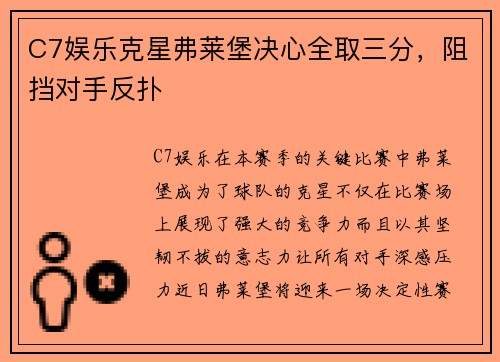 C7娱乐克星弗莱堡决心全取三分，阻挡对手反扑

C7娱乐在本赛季的关键比赛中弗莱堡成为了球队的克星不仅在比赛场上展现了强大的竞争力而且以其坚韧不拔的意志力让所有对手深感压力近日弗莱堡将迎来一场决定性赛